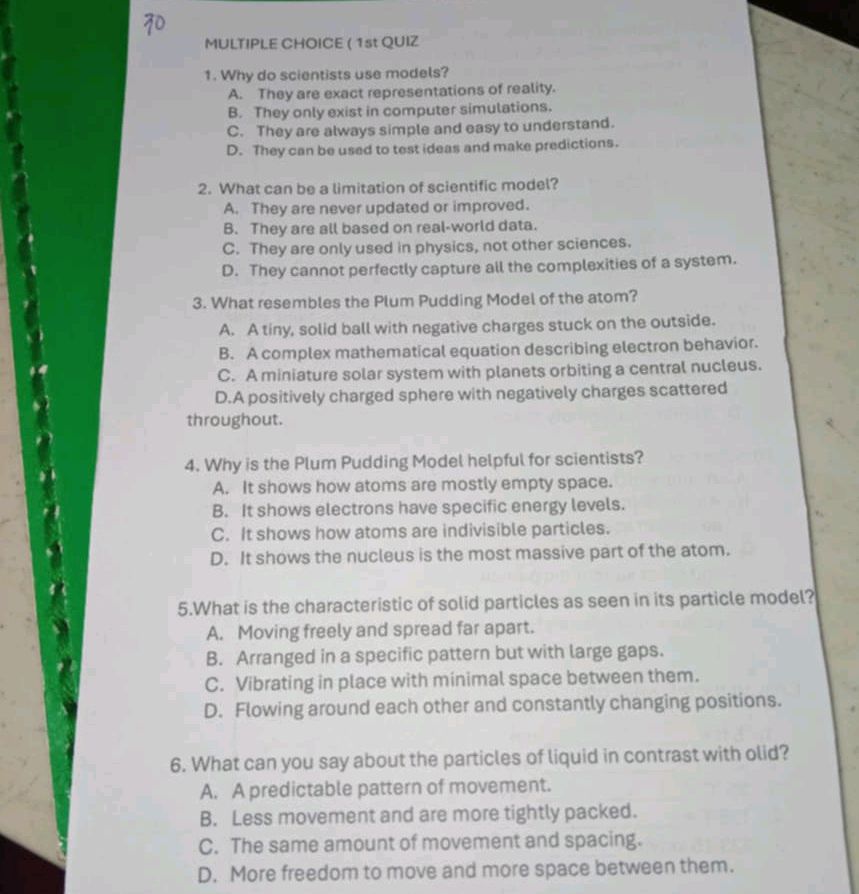 70

MULTIPLE CHOICE ( 1st QUIZ

1. Why do scientists use models?
A. They are exact representations of reality.
B. They only exist in computer simulations.
C. They are always simple and easy to understand.
D. They can be used to test ideas and make predictions.

2. What can be a limitation of scientific model?
A. They are never updated or improved.
B. They are all based on real-world data.
C. They are only used in physics, not other sciences.
D. They cannot perfectly capture all the complexities of a system.

3. What resembles the Plum Pudding Model of the atom?
A. A tiny, solid ball with negative charges stuck on the outside.
B. A complex mathematical equation describing electron behavior.
C. A miniature solar system with planets orbiting a central nucleus.
D.A positively charged sphere with negatively charges scattered throughout.

4. Why is the Plum Pudding Model helpful for scientists?
A. It shows how atoms are mostly empty space.
B. It shows electrons have specific energy levels.
C. It shows how atoms are indivisible particles.
D. It shows the nucleus is the most massive part of the atom.

5.What is the characteristic of solid particles as seen in its particle model?
A. Moving freely and spread far apart.
B. Arranged in a specific pattern but with large gaps.
C. Vibrating in place with minimal space between them.
D. Flowing around each other and constantly changing positions.

6. What can you say about the particles of liquid in contrast with olid?
A. A predictable pattern of movement.
B. Less movement and are more tightly packed.
C. The same amount of movement and spacing.
D. More freedom to move and more space between them.